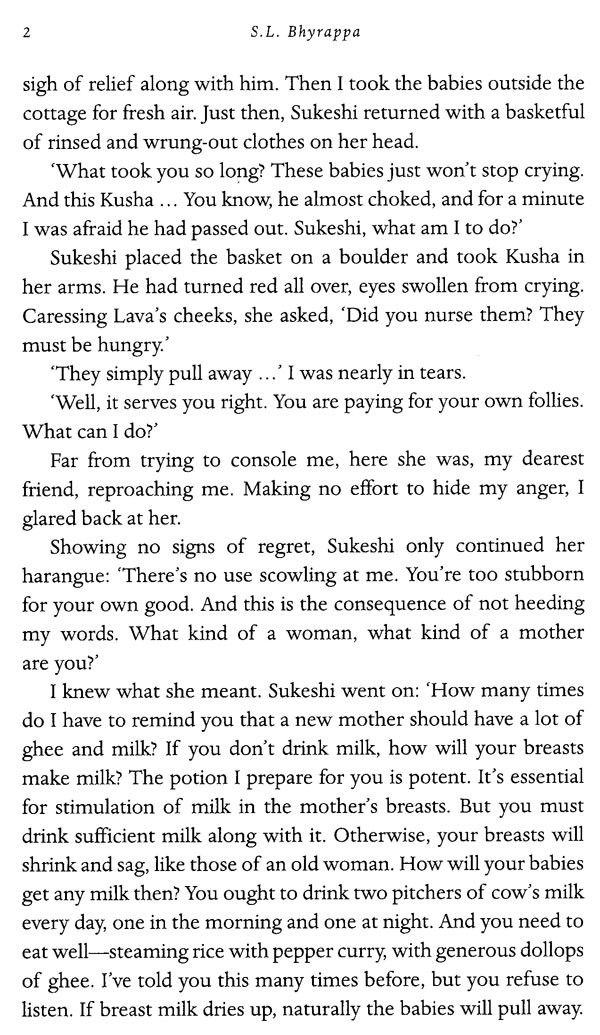 2 S.L. Bhyrappa

sigh of relief along with him. Then I took the babies outside the cottage for fresh air. Just then, Sukeshi returned with a basketful of rinsed and wrung-out clothes on her head.

'What took you so long? These babies just won't stop crying. And this Kusha ... You know, he almost choked, and for a minute I was afraid he had passed out. Sukeshi, what am I to do?'

Sukeshi placed the basket on a boulder and took Kusha in her arms. He had turned red all over, eyes swollen from crying. Caressing Lava's cheeks, she asked, 'Did you nurse them? They must be hungry.'

'They simply pull away ...' I was nearly in tears.

'Well, it serves you right. You are paying for your own follies. What can I do?'

Far from trying to console me, here she was, my dearest friend, reproaching me. Making no effort to hide my anger, I glared back at her.

Showing no signs of regret, Sukeshi only continued her harangue: 'There's no use scowling at me. You're too stubborn for your own good. And this is the consequence of not heeding my words. What kind of a woman, what kind of a mother are you?'

I knew what she meant. Sukeshi went on: 'How many times do I have to remind you that a new mother should have a lot of ghee and milk? If you don't drink milk, how will your breasts make milk? The potion I prepare for you is potent. It's essential for stimulation of milk in the mother's breasts. But you must drink sufficient milk along with it. Otherwise, your breasts will shrink and sag, like those of an old woman. How will your babies get any milk then? You ought to drink two pitchers of cow's milk every day, one in the morning and one at night. And you need to eat well—steaming rice with pepper curry, with generous dollops of ghee. I've told you this many times before, but you refuse to listen. If breast milk dries up, naturally the babies will pull away.